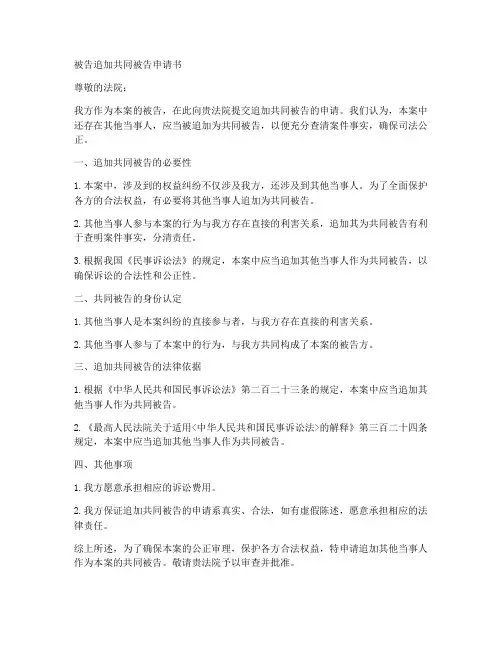 被告追加共同被告申请书

尊敬的法院：

我方作为本案的被告，在此向贵法院提交追加共同被告的申请。我们认为，本案中还存在其他当事人，应当被追加为共同被告，以便充分查清案件事实，确保司法公正。

一、追加共同被告的必要性

1. 本案中，涉及到的权益纠纷不仅涉及我方，还涉及到其他当事人。为了全面保护各方的合法权益，有必要将其他当事人追加为共同被告。

2. 其他当事人参与本案的行为与我方存在直接的利害关系，追加其为共同被告有利于查明案件事实，分清责任。

3. 根据我国《民事诉讼法》的规定，本案中应当追加其他当事人作为共同被告，以确保诉讼的合法性和公正性。

二、共同被告的身份认定

1. 其他当事人是本案纠纷的直接参与者，与我方存在直接的利害关系。

2. 其他当事人参与了本案中的行为，与我方共同构成了本案的被告方。

三、追加共同被告的法律依据

1. 根据《中华人民共和国民事诉讼法》第二百二十三条的规定，本案中应当追加其他当事人作为共同被告。

2. 《最高人民法院关于适用<中华人民共和国民事诉讼法>的解释》第三百二十四条规定，本案中应当追加其他当事人作为共同被告。

四、其他事项

1. 我方愿意承担相应的诉讼费用。

2. 我方保证追加共同被告的申请系真实、合法，如有虚假陈述，愿意承担相应的法律责任。

综上所述，为了确保本案的公正审理，保护各方合法权益，特申请追加其他当事人作为本案的共同被告。敬请贵法院予以审查并批准。